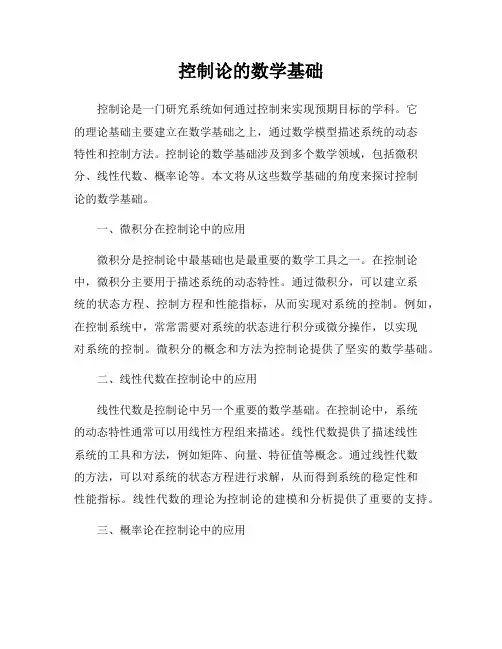 控制论的数学基础

控制论是一门研究系统如何通过控制来实现预期目标的学科。它的理论基础主要建立在数学基础之上，通过数学模型描述系统的动态特性和控制方法。控制论的数学基础涉及到多个数学领域，包括微积分、线性代数、概率论等。本文将从这些数学基础的角度来探讨控制论的数学基础。

一、微积分在控制论中的应用

微积分是控制论中最基础也是最重要的数学工具之一。在控制论中，微积分主要用于描述系统的动态特性。通过微积分，可以建立系统的状态方程、控制方程和性能指标，从而实现对系统的控制。例如，在控制系统中，常常需要对系统的状态进行积分或微分操作，以实现对系统的控制。微积分的概念和方法为控制论提供了坚实的数学基础。

二、线性代数在控制论中的应用

线性代数是控制论中另一个重要的数学基础。在控制论中，系统的动态特性通常可以用线性方程组来描述。线性代数提供了描述线性系统的工具和方法，例如矩阵、向量、特征值等概念。通过线性代数的方法，可以对系统的状态方程进行求解，从而得到系统的稳定性和性能指标。线性代数的理论为控制论的建模和分析提供了重要的支持。

三、概率论在控制论中的应用